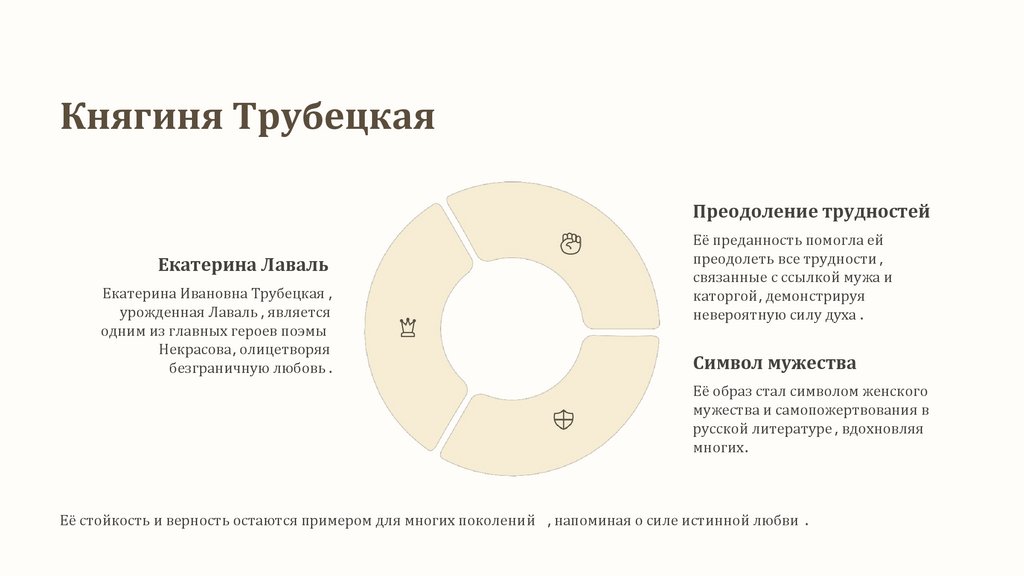 Княгиня Трубецкая

Екатерина Лаваль

Екатерина Ивановна Трубецкая , урожденная Лаваль , является одним из главных героев поэмы Некрасова, олицетворяя безграничную любовь .

Преодоление трудностей

Её преданность помогла ей преодолеть все трудности , связанные с ссылкой мужа и каторгой, демонстрируя невероятную силу духа .

Символ мужества

Её образ стал символом женского мужества и самопожертвования в русской литературе , вдохновляя многих.

Её стойкость и верность остаются примером для многих поколений , напоминая о силе истинной любви .